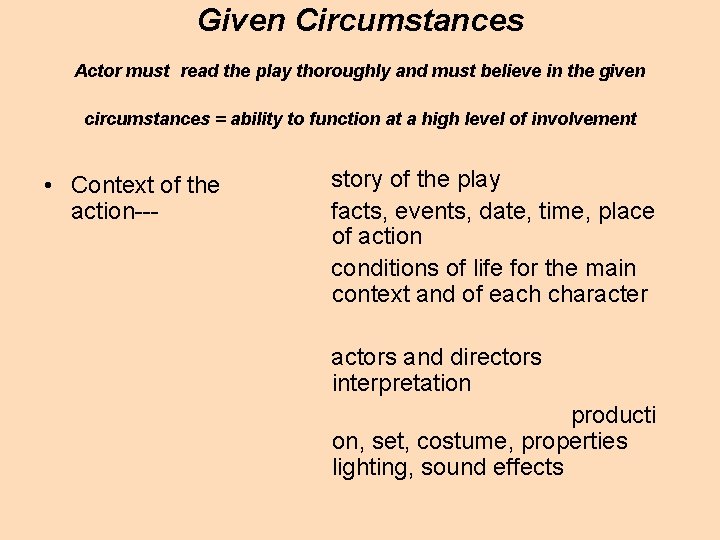 Given Circumstances

Actor must read the play thoroughly and must believe in the given circumstances = ability to function at a high level of involvement

• Context of the action---

story of the play

facts, events, date, time, place of action

conditions of life for the main context and of each character

actors and directors interpretation

producti on, set, costume, properties lighting, sound effects